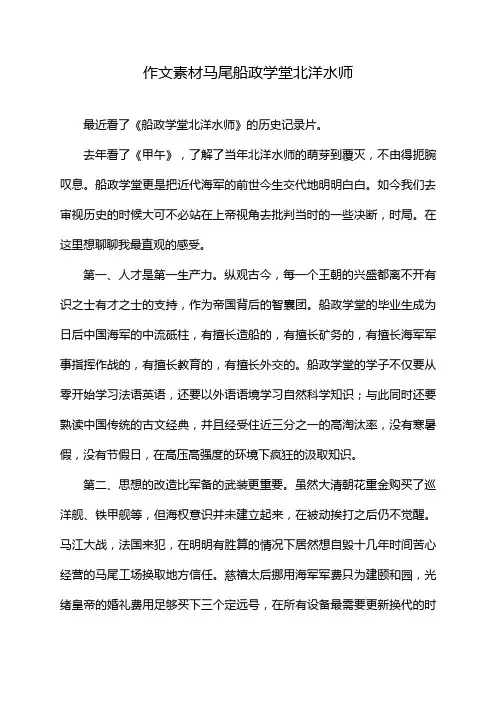 作文素材马尾船政学堂北洋水师

最近看了《船政学堂北洋水师》的历史记录片。

去年看了《甲午》，了解了当年北洋水师的萌芽到覆灭，不由得扼腕叹息。船政学堂更是把近代海军的前世今生交代地明明白白。如今我们去审视历史的时候大可不必站在上帝视角去批判当时的一些决断，时局。在这里想聊聊我最直观的感受。

第一、人才是第一生产力。纵观古今，每一个王朝的兴盛都离不开有识之士有才之士的支持，作为帝国背后的智囊团。船政学堂的毕业生成为日后中国海军的中流砥柱，有擅长造船的，有擅长矿务的，有擅长海军军事指挥作战的，有擅长教育的，有擅长外交的。船政学堂的学子不仅要从零开始学习法语英语，还要以外语语境学习自然科学知识；与此同时还要熟读中国传统的古文经典，并且经受住近三分之一的高淘汰率，没有寒暑假，没有节假日，在高压高强度的环境下疯狂的汲取知识。

第二、思想的改造比军备的武装更重要。虽然大清朝花重金购买了巡洋舰、铁甲舰等，但海权意识并未建立起来，在被动挨打之后仍不觉醒。马江大战，法国来犯，在明明有胜算的情况下居然想自毁十几年时间苦心经营的马尾工场换取地方信任。慈禧太后挪用海军军费只为建颐和园，光绪皇帝的婚礼费用足够买下三个定远号，在所有设备最需要更新换代的时